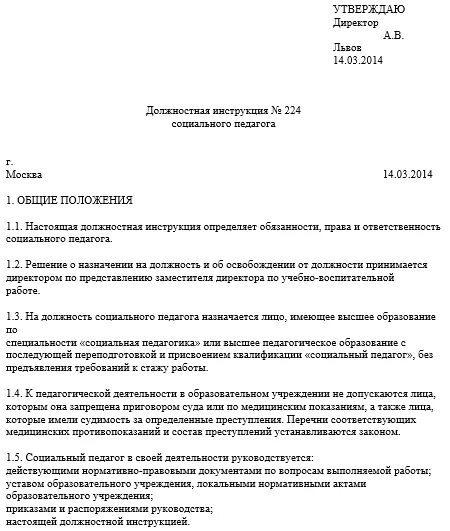 УТВЕРЖДАЮ
Директор
А.В.
Львов
14.03.2014

Должностная инструкция № 224
социального педагога

г.
Москва
14.03.2014

1. ОБЩИЕ ПОЛОЖЕНИЯ

1.1. Настоящая должностная инструкция определяет обязанности, права и ответственность социального педагога.

1.2. Решение о назначении на должность и об освобождении от должности принимается директором по представлению заместителя директора по учебно-воспитательной работе.

1.3. На должность социального педагога назначается лицо, имеющее высшее образование по
специальности «социальная педагогика» или высшее педагогическое образование с последующей переподготовкой и присвоением квалификации «социальный педагог», без предъявления требований к стажу работы.

1.4. К педагогической деятельности в образовательном учреждении не допускаются лица, которым она запрещена приговором суда или по медицинским показаниям, а также лица, которые имели судимость за определенные преступления. Перечни соответствующих медицинских противопоказаний и состав преступлений устанавливаются законом.

1.5. Социальный педагог в своей деятельности руководствуется:
действующими нормативно-правовыми документами по вопросам выполняемой работы;
уставом образовательного учреждения, локальными нормативными актами образовательного учреждения;
приказами и распоряжениями руководства;
настоящей должностной инструкцией.